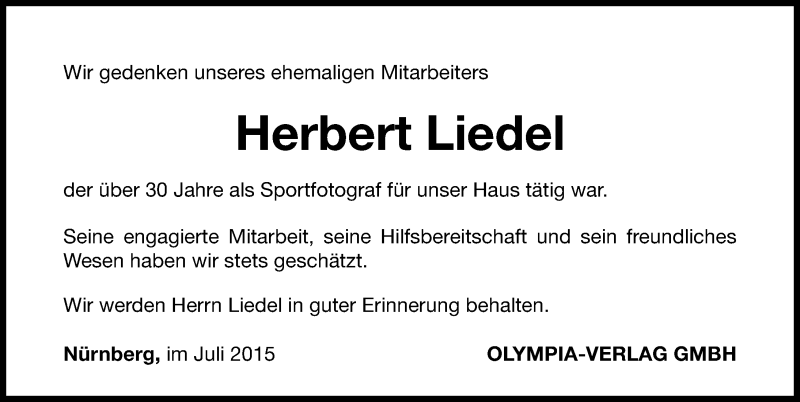 Wir gedenken unseres ehemaligen Mitarbeiters

Herbert Liedel

der über 30 Jahre als Sportfotograf für unser Haus tätig war.

Seine engagierte Mitarbeit, seine Hilfsbereitschaft und sein freundliches Wesen haben wir stets geschätzt.

Wir werden Herrn Liedel in guter Erinnerung behalten.

Nürnberg, im Juli 2015

OLYMPIA-VERLAG GMBH